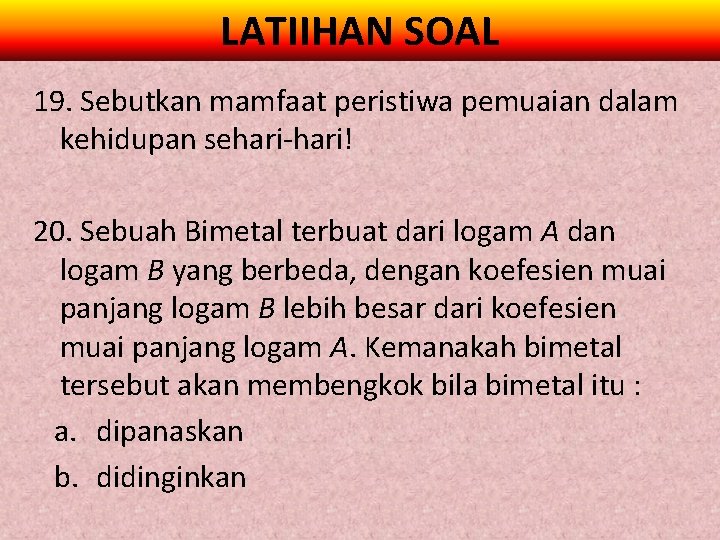 LATIIHAN SOAL

19. Sebutkan mamfaat peristiwa pemuaian dalam kehidupan sehari-hari!

20. Sebuah Bimetal terbuat dari logam A dan logam B yang berbeda, dengan koefesien muai panjang logam B lebih besar dari koefesien muai panjang logam A. Kemanakah bimetal tersebut akan membengkok bila bimetal itu :

a. dipanaskan

b. didinginkan